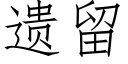 遗留